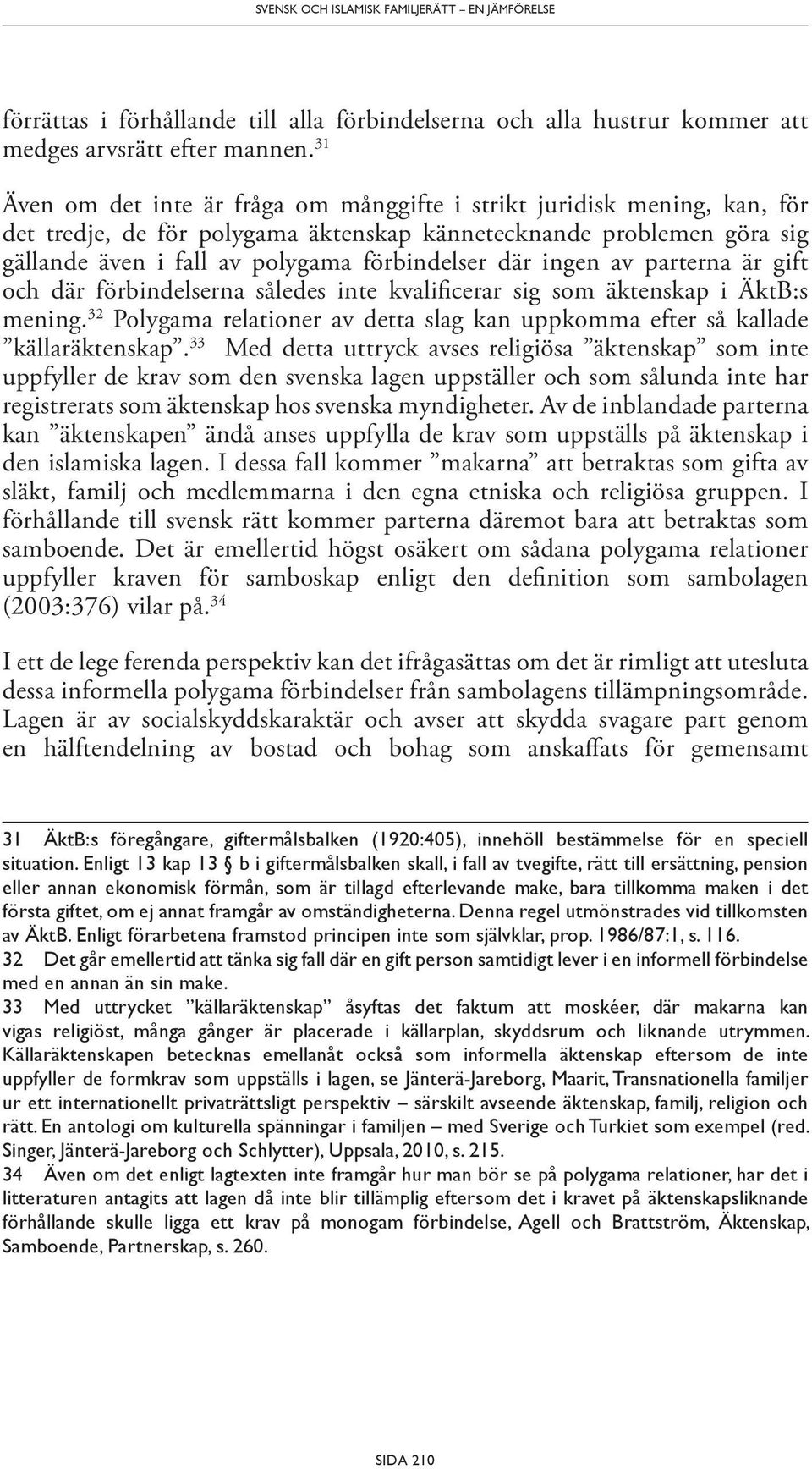 SVENSK OCH ISLAMISK FAMILJERÄTT – EN JÄMFÖRELSE

förrättas i förhållande till alla förbindelserna och alla hustrur kommer att medges arvsrätt efter mannen.$^{31}$

Även om det inte är fråga om månggifte i strikt juridisk mening, kan, för det tredje, de för polygama äktenskap kännetecknande problemen göra sig gällande även i fall av polygama förbindelser där ingen av parterna är gift och där förbindelserna således inte kvalificerar sig som äktenskap i ÄktB:s mening.$^{32}$ Polygama relationer av detta slag kan uppkomma efter så kallade ”källaräktenskap”.$^{33}$ Med detta uttryck avses religiösa ”äktenskap” som inte uppfyller de krav som den svenska lagen uppställer och som sålunda inte har registrerats som äktenskap hos svenska myndigheter. Av de inblandade parterna kan ”äktenskapen” ändå anses uppfylla de krav som uppställs på äktenskap i den islamiska lagen. I dessa fall kommer ”makarna” att betraktas som gifta av släkt, familj och medlemmarna i den egna etniska och religiösa gruppen. I förhållande till svensk rätt kommer parterna däremot bara att betraktas som samboende. Det är emellertid högst osäkert om sådana polygama relationer uppfyller kraven för samboskap enligt den definition som sambolagen (2003:376) vilar på.$^{34}$

I ett de lege ferenda perspektiv kan det ifrågasättas om det är rimligt att utesluta dessa informella polygama förbindelser från sambolagens tillämpningsområde. Lagen är av socialskyddskaraktär och avser att skydda svagare part genom en hälftendelning av bostad och bohag som anskaffats för gemensamt

31 ÄktB:s föregångare, giftermålsbalken (1920:405), innehöll bestämmelse för en speciell situation. Enligt 13 kap 13 § b i giftermålsbalken skall, i fall av tvegifte, rätt till ersättning, pension eller annan ekonomisk förmån, som är tillagd efterlevande make, bara tillkomma maken i det första giftet, om ej annat framgår av omständigheterna. Denna regel utmönstrades vid tillkomsten av ÄktB. Enligt förarbetena framstod principen inte som självklar, prop. 1986/87:1, s. 116.
32 Det går emellertid att tänka sig fall där en gift person samtidigt lever i en informell förbindelse med en annan än sin make.
33 Med uttrycket ”källaräktenskap” åsyftas det faktum att moskéer, där makarna kan vigas religiöst, många gånger är placerade i källarplan, skyddsrum och liknande utrymmen. Källaräktenskapen betecknas emellanåt också som informella äktenskap eftersom de inte uppfyller de formkrav som uppställs i lagen, se Jänterä-Jareborg, Maarit, Transnationella familjer ur ett internationellt privaträttsligt perspektiv – särskilt avseende äktenskap, familj, religion och rätt. En antologi om kulturella spänningar i familjen – med Sverige och Turkiet som exempel (red. Singer, Jänterä-Jareborg och Schlytter), Uppsala, 2010, s. 215.
34 Även om det enligt lagtexten inte framgår hur man bör se på polygama relationer, har det i litteraturen antagits att lagen då inte blir tillämplig eftersom det i kravet på äktenskapsliknande förhållande skulle ligga ett krav på monogam förbindelse, Agell och Brattström, Äktenskap, Samboende, Partnerskap, s. 260.

SIDA 210